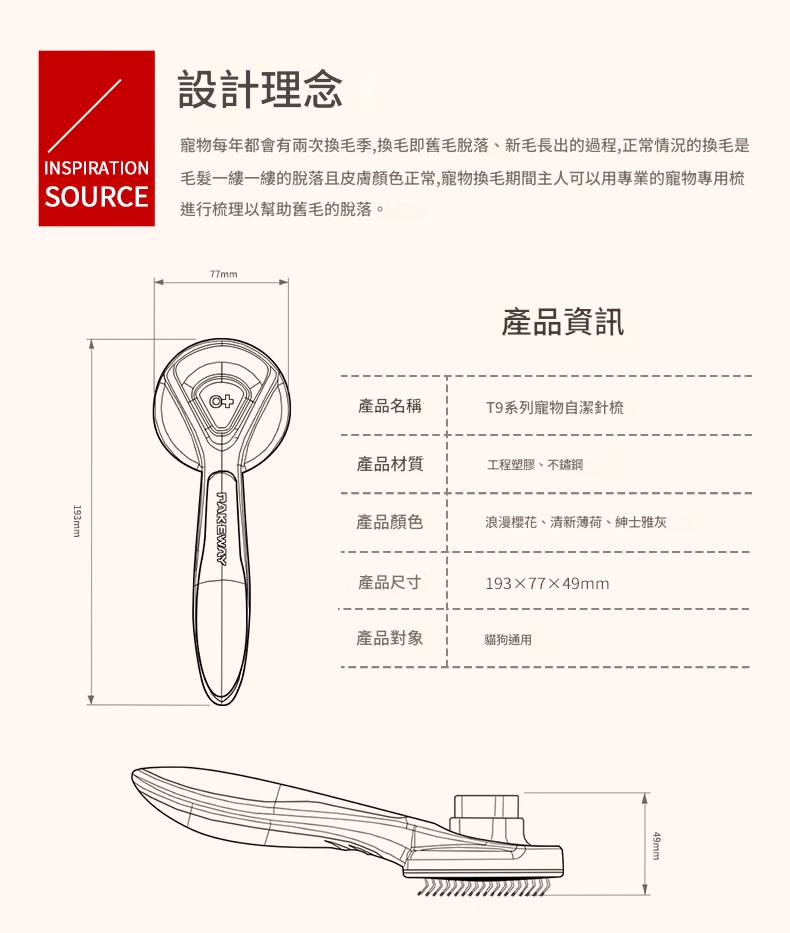 INSPIRATION SOURCE

設計理念

寵物每年都會有兩次換毛季,換毛即舊毛脫落、新毛長出的過程,正常情況的換毛是毛髮一縷一縷的脫落且皮膚顏色正常,寵物換毛期間主人可以用專業的寵物專用梳進行梳理以幫助舊毛的脫落。

77mm

193mm

NAKEWAY

產品資訊

| 產品名稱 | T9系列寵物自潔針梳 |
|---|---|
| 產品材質 | 工程塑膠、不鏽鋼 |
| 產品顏色 | 浪漫櫻花、清新薄荷、紳士雅灰 |
| 產品尺寸 | 193×77×49mm |
| 產品對象 | 貓狗通用 |

49mm